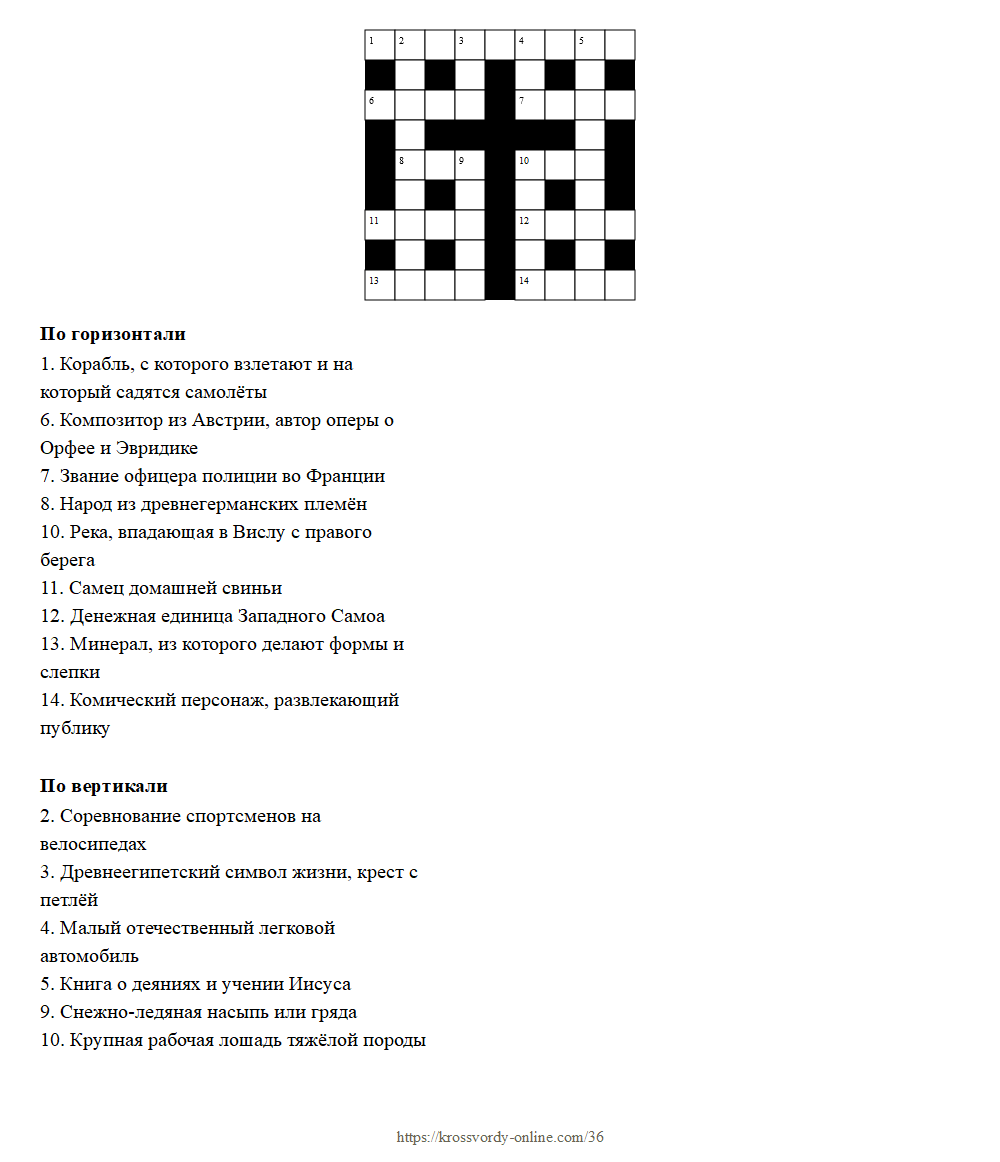 1 2 3 4 5
6 7
8 9 10
11 12
13 14

**По горизонтали**
1. Корабль, с которого взлетают и на который садятся самолёты
6. Композитор из Австрии, автор оперы о Орфее и Эвридике
7. Звание офицера полиции во Франции
8. Народ из древнегерманских племён
10. Река, впадающая в Вислу с правого берега
11. Самец домашней свиньи
12. Денежная единица Западного Самоа
13. Минерал, из которого делают формы и слепки
14. Комический персонаж, развлекающий публику

**По вертикали**
2. Соревнование спортсменов на велосипедах
3. Древнеегипетский символ жизни, крест с петлёй
4. Малый отечественный легковой автомобиль
5. Книга о деяниях и учении Иисуса
9. Снежно-ледяная насыпь или гряда
10. Крупная рабочая лошадь тяжёлой породы

https://krossvordy-online.com/36